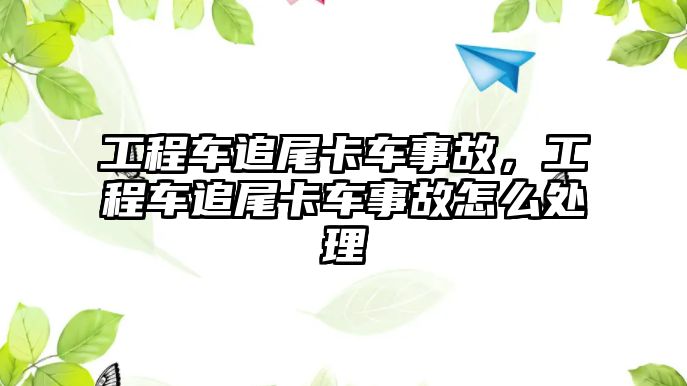 工程车追尾卡车事故，工程车追尾卡车事故怎么处理